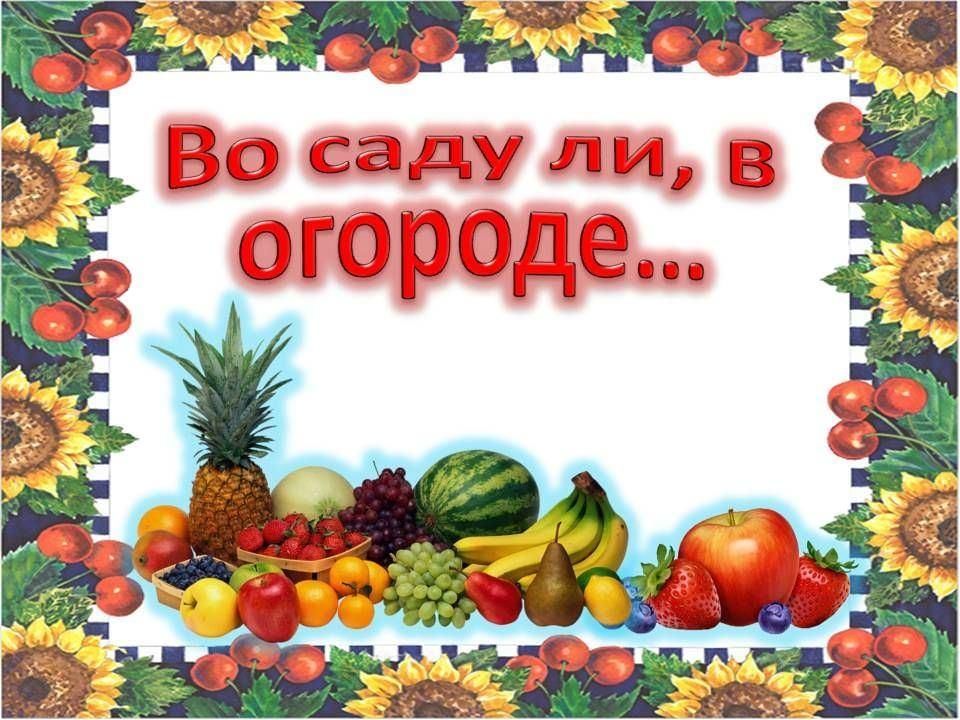 Во саду ли, в огороде...